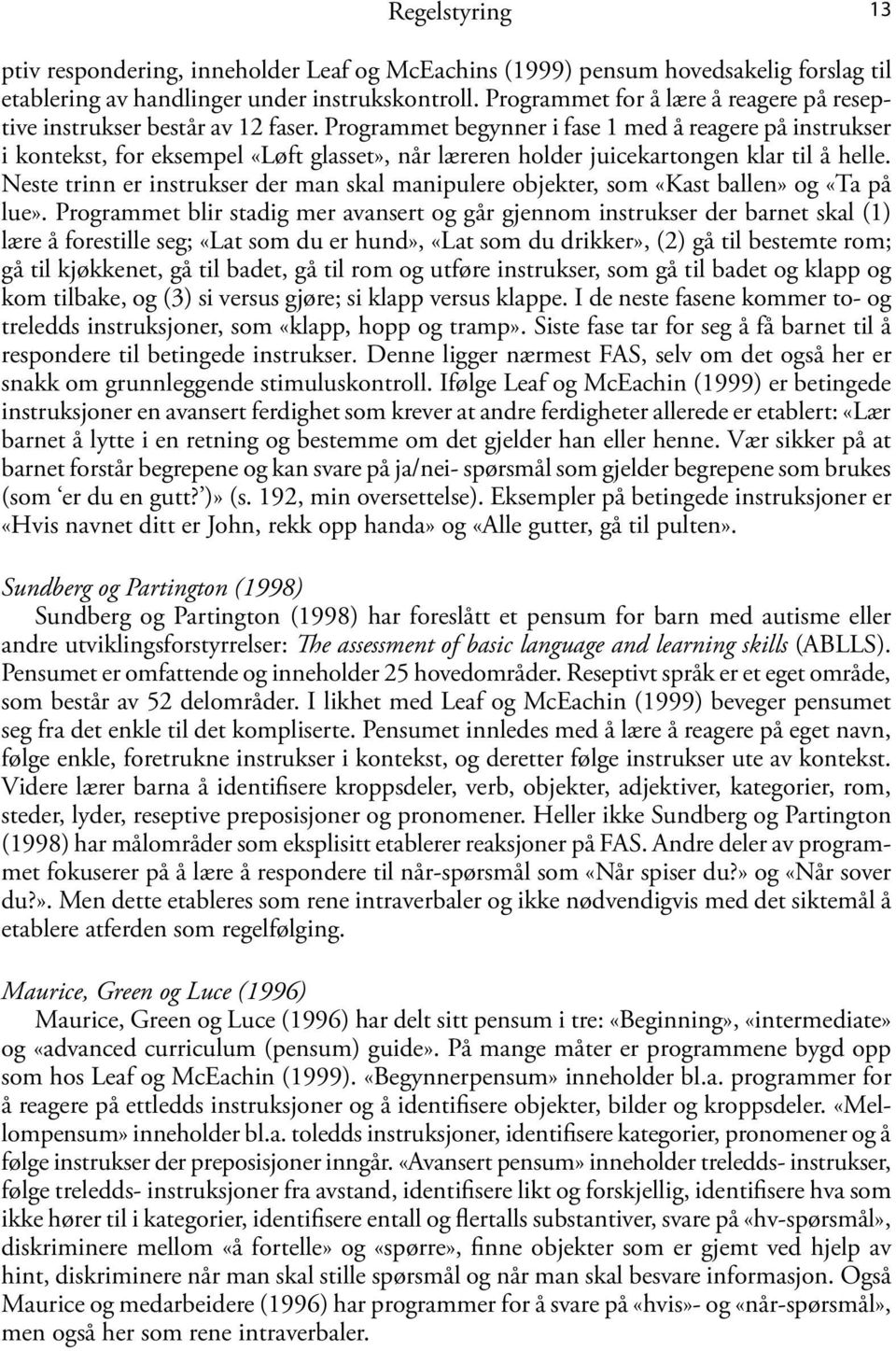 Regelstyring 13

ptiv respondering, inneholder Leaf og McEachins (1999) pensum hovedsakelig forslag til etablering av handlinger under instrukskontroll. Programmet for å lære å reagere på reseptive instrukser består av 12 faser. Programmet begynner i fase 1 med å reagere på instrukser i kontekst, for eksempel «Løft glasset», når læreren holder juicekartongen klar til å helle. Neste trinn er instrukser der man skal manipulere objekter, som «Kast ballen» og «Ta på lue». Programmet blir stadig mer avansert og går gjennom instrukser der barnet skal (1) lære å forestille seg; «Lat som du er hund», «Lat som du drikker», (2) gå til bestemte rom; gå til kjøkkenet, gå til badet, gå til rom og utføre instrukser, som gå til badet og klapp og kom tilbake, og (3) si versus gjøre; si klapp versus klappe. I de neste fasene kommer to- og treledds instruksjoner, som «klapp, hopp og tramp». Siste fase tar for seg å få barnet til å respondere til betingede instrukser. Denne ligger nærmest FAS, selv om det også her er snakk om grunnleggende stimuluskontroll. Ifølge Leaf og McEachin (1999) er betingede instruksjoner en avansert ferdighet som krever at andre ferdigheter allerede er etablert: «Lær barnet å lytte i en retning og bestemme om det gjelder han eller henne. Vær sikker på at barnet forstår begrepene og kan svare på ja/nei- spørsmål som gjelder begrepene som brukes (som ‘er du en gutt?’)» (s. 192, min oversettelse). Eksempler på betingede instruksjoner er «Hvis navnet ditt er John, rekk opp handa» og «Alle gutter, gå til pulten».

Sundberg og Partington (1998)
Sundberg og Partington (1998) har foreslått et pensum for barn med autisme eller andre utviklingsforstyrrelser: The assessment of basic language and learning skills (ABLLS). Pensumet er omfattende og inneholder 25 hovedområder. Reseptivt språk er et eget område, som består av 52 delområder. I likhet med Leaf og McEachin (1999) beveger pensumet seg fra det enkle til det kompliserte. Pensumet innledes med å lære å reagere på eget navn, følge enkle, foretrukne instrukser i kontekst, og deretter følge instrukser ute av kontekst. Videre lærer barna å identifisere kroppsdeler, verb, objekter, adjektiver, kategorier, rom, steder, lyder, reseptive preposisjoner og pronomener. Heller ikke Sundberg og Partington (1998) har målområder som eksplisitt etablerer reaksjoner på FAS. Andre deler av programmet fokuserer på å lære å respondere til når-spørsmål som «Når spiser du?» og «Når sover du?». Men dette etableres som rene intraverbaler og ikke nødvendigvis med det siktemål å etablere atferden som regelfølging.

Maurice, Green og Luce (1996)
Maurice, Green og Luce (1996) har delt sitt pensum i tre: «Beginning», «intermediate» og «advanced curriculum (pensum) guide». På mange måter er programmene bygd opp som hos Leaf og McEachin (1999). «Begynnerpensum» inneholder bl.a. programmer for å reagere på ettledds instruksjoner og å identifisere objekter, bilder og kroppsdeler. «Mellompensum» inneholder bl.a. toledds instruksjoner, identifisere kategorier, pronomener og å følge instrukser der preposisjoner inngår. «Avansert pensum» inneholder treledds- instrukser, følge treledds- instruksjoner fra avstand, identifisere likt og forskjellig, identifisere hva som ikke hører til i kategorier, identifisere entall og flertalls substantiver, svare på «hv-spørsmål», diskriminere mellom «å fortelle» og «spørre», finne objekter som er gjemt ved hjelp av hint, diskriminere når man skal stille spørsmål og når man skal besvare informasjon. Også Maurice og medarbeidere (1996) har programmer for å svare på «hvis»- og «når-spørsmål», men også her som rene intraverbaler.